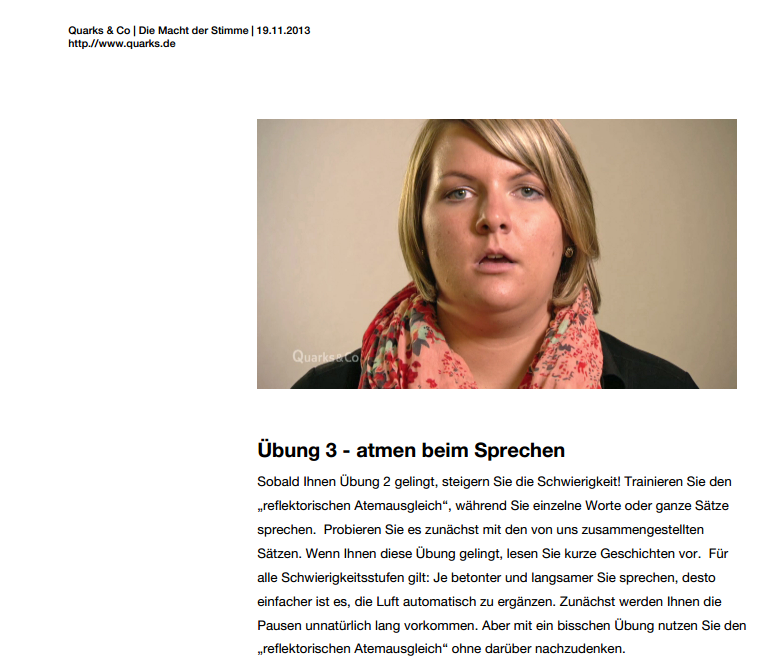 Quarks & Co | Die Macht der Stimme | 19.11.2013
http://www.quarks.de

Quarks&Co

Übung 3 - atmen beim Sprechen

Sobald Ihnen Übung 2 gelingt, steigern Sie die Schwierigkeit! Trainieren Sie den „reflektorischen Atemausgleich“, während Sie einzelne Worte oder ganze Sätze sprechen. Probieren Sie es zunächst mit den von uns zusammengestellten Sätzen. Wenn Ihnen diese Übung gelingt, lesen Sie kurze Geschichten vor. Für alle Schwierigkeitsstufen gilt: Je betonter und langsamer Sie sprechen, desto einfacher ist es, die Luft automatisch zu ergänzen. Zunächst werden Ihnen die Pausen unnatürlich lang vorkommen. Aber mit ein bisschen Übung nutzen Sie den „reflektorischen Atemausgleich“ ohne darüber nachzudenken.